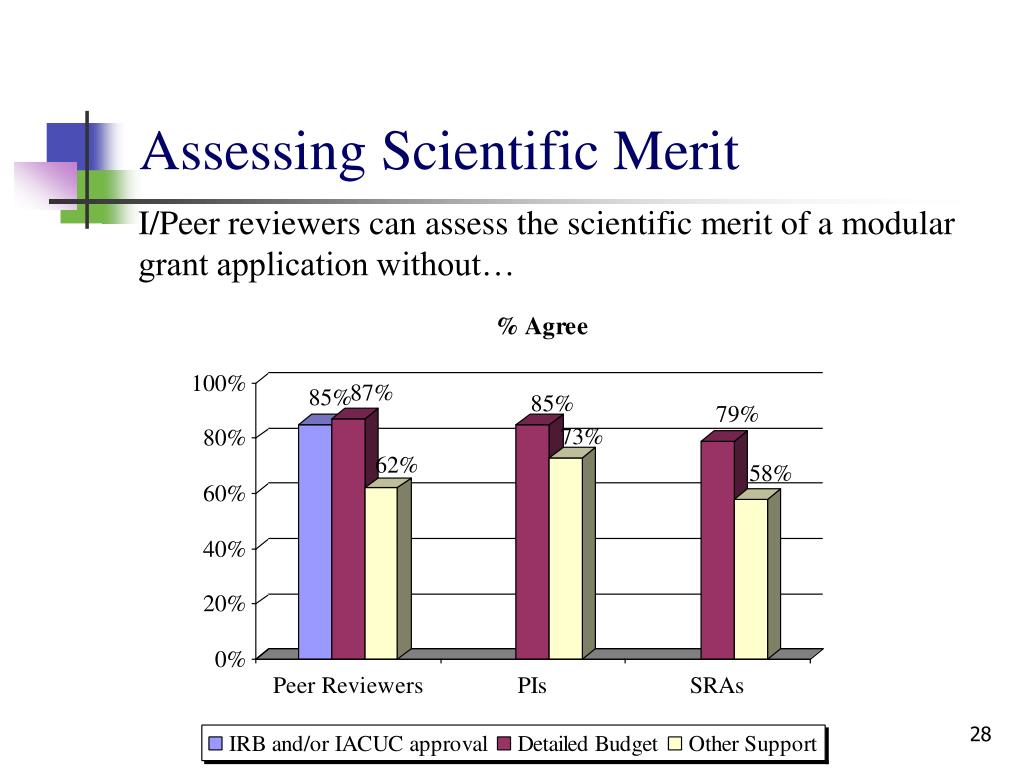 Assessing Scientific Merit

I/Peer reviewers can assess the scientific merit of a modular grant application without…

% Agree

100%
80%
60%
40%
20%
0%

85% 87%
62%
85%
73%
79%
58%

Peer Reviewers
PIs
SRAs

IRB and/or IACUC approval
Detailed Budget
Other Support

28